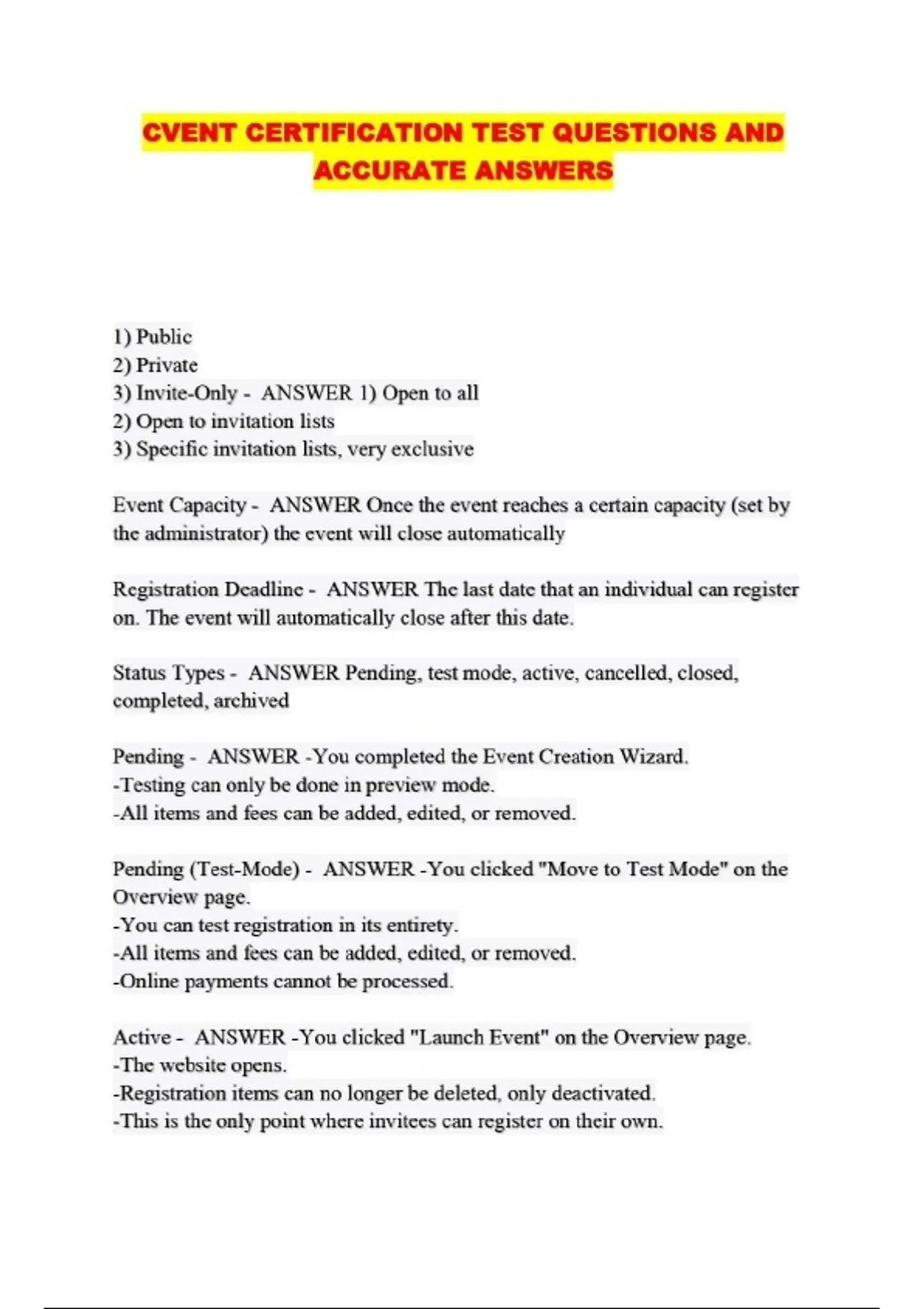 CVENT CERTIFICATION TEST QUESTIONS AND ACCURATE ANSWERS

1) Public
2) Private
3) Invite-Only - ANSWER 1) Open to all
2) Open to invitation lists
3) Specific invitation lists, very exclusive

Event Capacity - ANSWER Once the event reaches a certain capacity (set by the administrator) the event will close automatically

Registration Deadline - ANSWER The last date that an individual can register on. The event will automatically close after this date.

Status Types - ANSWER Pending, test mode, active, cancelled, closed, completed, archived

Pending - ANSWER -You completed the Event Creation Wizard.
-Testing can only be done in preview mode.
-All items and fees can be added, edited, or removed.

Pending (Test-Mode) - ANSWER -You clicked "Move to Test Mode" on the Overview page.
-You can test registration in its entirety.
-All items and fees can be added, edited, or removed.
-Online payments cannot be processed.

Active - ANSWER -You clicked "Launch Event" on the Overview page.
-The website opens.
-Registration items can no longer be deleted, only deactivated.
-This is the only point where invitees can register on their own.